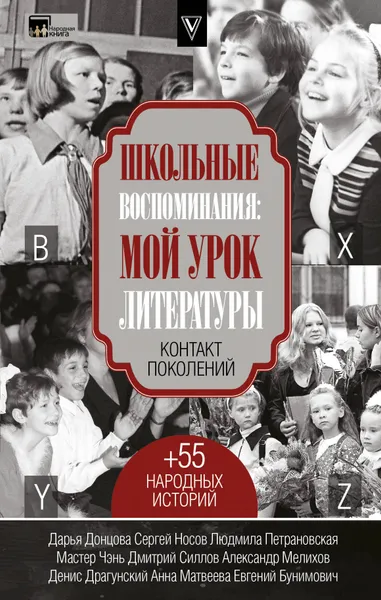 Народная книга

V

ШКОЛЬНЫЕ ВОСПОМИНАНИЯ: МОЙ УРОК ЛИТЕРАТУРЫ

КОНТАКТ ПОКОЛЕНИЙ

B

X

Y

Z

+55 НАРОДНЫХ ИСТОРИЙ

Дарья Донцова Сергей Носов Людмила Петрановская Мастер Чэнь Дмитрий Силлов Александр Мелихов Денис Драгунский Анна Матвеева Евгений Бунимович